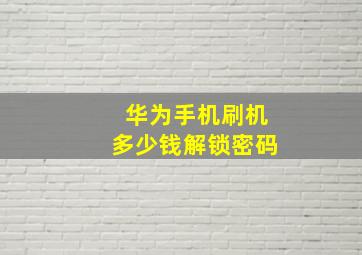 华为手机刷机
多少钱解锁密码